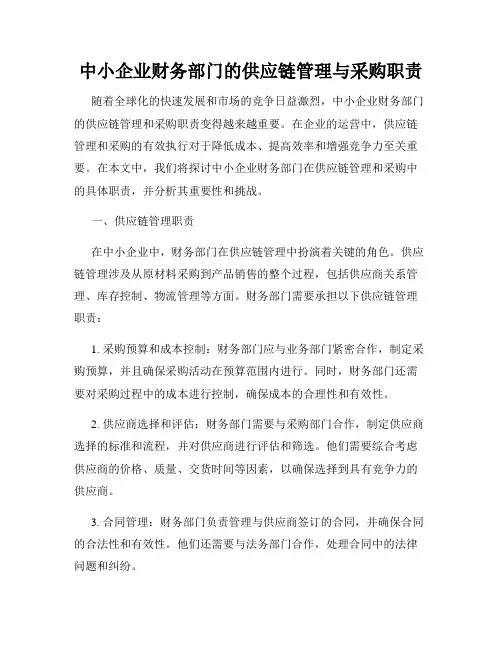 中小企业财务部门的供应链管理与采购职责

随着全球化的快速发展和市场的竞争日益激烈，中小企业财务部门的供应链管理和采购职责变得越来越重要。在企业的运营中，供应链管理和采购的有效执行对于降低成本、提高效率和增强竞争力至关重要。在本文中，我们将探讨中小企业财务部门在供应链管理和采购中的具体职责，并分析其重要性和挑战。

一、供应链管理职责

在中小企业中，财务部门在供应链管理中扮演着关键的角色。供应链管理涉及从原材料采购到产品销售的整个过程，包括供应商关系管理、库存控制、物流管理等方面。财务部门需要承担以下供应链管理职责：

1. 采购预算和成本控制：财务部门应与业务部门紧密合作，制定采购预算，并且确保采购活动在预算范围内进行。同时，财务部门还需要对采购过程中的成本进行控制，确保成本的合理性和有效性。

2. 供应商选择和评估：财务部门需要与采购部门合作，制定供应商选择的标准和流程，并对供应商进行评估和筛选。他们需要综合考虑供应商的价格、质量、交货时间等因素，以确保选择到具有竞争力的供应商。

3. 合同管理：财务部门负责管理与供应商签订的合同，并确保合同的合法性和有效性。他们还需要与法务部门合作，处理合同中的法律问题和纠纷。